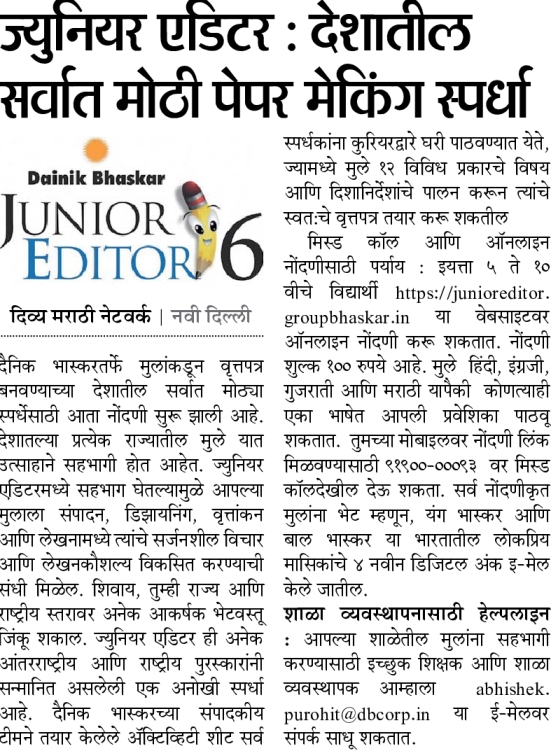 ज्युनियर एडिटर : देशातील सर्वात मोठी पेपर मेकिंग स्पर्धा

Dainik Bhaskar
JUNIOR EDITOR 6

दिव्य मराठी नेटवर्क | नवी दिल्ली

दैनिक भास्करतर्फे मुलांकडून वृत्तपत्र बनवण्याच्या देशातील सर्वात मोठ्या स्पर्धेसाठी आता नोंदणी सुरू झाली आहे. देशातल्या प्रत्येक राज्यातील मुले यात उत्साहाने सहभागी होत आहेत. ज्युनियर एडिटरमध्ये सहभाग घेतल्यामुळे आपल्या मुलाला संपादन, डिझायनिंग, वृत्तांकन आणि लेखनामध्ये त्यांचे सर्जनशील विचार आणि लेखनकौशल्य विकसित करण्याची संधी मिळेल. शिवाय, तुम्ही राज्य आणि राष्ट्रीय स्तरावर अनेक आकर्षक भेटवस्तू जिंकू शकाल. ज्युनियर एडिटर ही अनेक आंतरराष्ट्रीय आणि राष्ट्रीय पुरस्कारांनी सन्मानित असलेली एक अनोखी स्पर्धा आहे. दैनिक भास्करच्या संपादकीय टीमने तयार केलेले ॲक्टिव्हिटी शीट सर्व स्पर्धकांना कुरियरद्वारे घरी पाठवण्यात येते, ज्यामध्ये मुले १२ विविध प्रकारचे विषय आणि दिशानिर्देशांचे पालन करून त्यांचे स्वत:चे वृत्तपत्र तयार करू शकतील

मिस्ड कॉल आणि ऑनलाइन नोंदणीसाठी पर्याय : इयत्ता ५ ते १० वीचे विद्यार्थी https://junioreditor.groupbhaskar.in या वेबसाइटवर ऑनलाइन नोंदणी करू शकतात. नोंदणी शुल्क १०० रुपये आहे. मुले हिंदी, इंग्रजी, गुजराती आणि मराठी यापैकी कोणत्याही एका भाषेत आपली प्रवेशिका पाठवू शकतात. तुमच्या मोबाइलवर नोंदणी लिंक मिळवण्यासाठी ९१९००-०००९३ वर मिस्ड कॉलदेखील देऊ शकता. सर्व नोंदणीकृत मुलांना भेट म्हणून, यंग भास्कर आणि बाल भास्कर या भारतातील लोकप्रिय मासिकांचे ४ नवीन डिजिटल अंक इ-मेल केले जातील.

शाळा व्यवस्थापनासाठी हेल्पलाइन : आपल्या शाळेतील मुलांना सहभागी करण्यासाठी इच्छुक शिक्षक आणि शाळा व्यवस्थापक आम्हाला abhishek.purohit@dbcorp.in या ई-मेलवर संपर्क साधू शकतात.